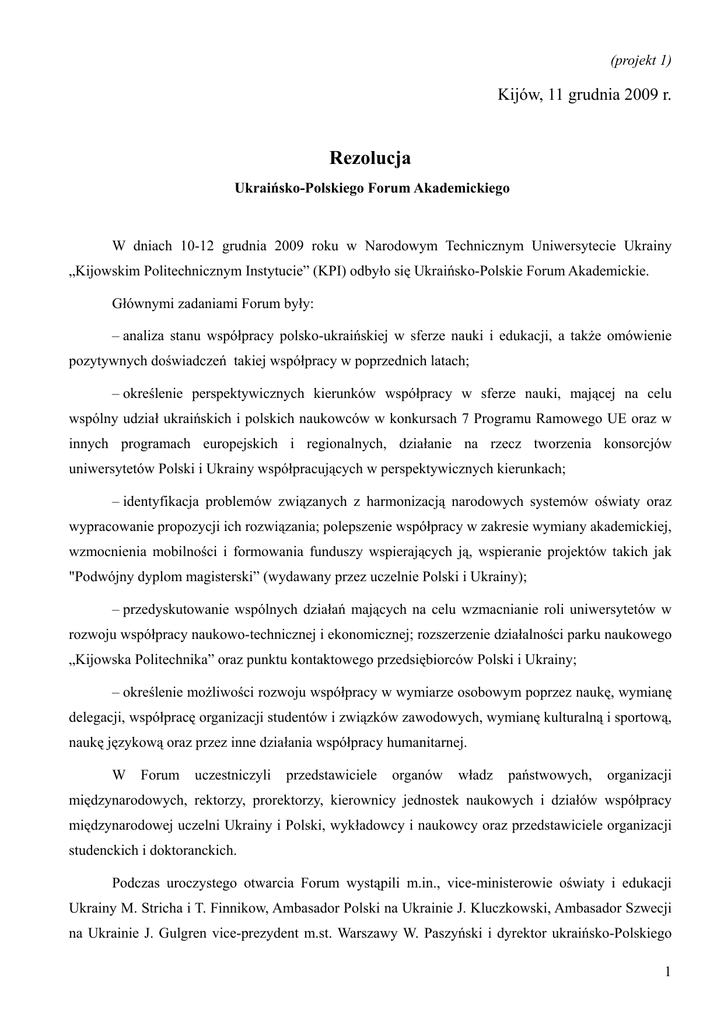 (projekt 1)

Kijów, 11 grudnia 2009 r.

Rezolucja

Ukraińsko-Polskiego Forum Akademickiego

W dniach 10-12 grudnia 2009 roku w Narodowym Technicznym Uniwersytecie Ukrainy „Kijowskim Politechnicznym Instytucie” (KPI) odbyło się Ukraińsko-Polskie Forum Akademickie.

Głównymi zadaniami Forum były:

– analiza stanu współpracy polsko-ukraińskiej w sferze nauki i edukacji, a także omówienie pozytywnych doświadczeń takiej współpracy w poprzednich latach;

– określenie perspektywicznych kierunków współpracy w sferze nauki, mającej na celu wspólny udział ukraińskich i polskich naukowców w konkursach 7 Programu Ramowego UE oraz w innych programach europejskich i regionalnych, działanie na rzecz tworzenia konsorcjów uniwersytetów Polski i Ukrainy współpracujących w perspektywicznych kierunkach;

– identyfikacja problemów związanych z harmonizacją narodowych systemów oświaty oraz wypracowanie propozycji ich rozwiązania; polepszenie współpracy w zakresie wymiany akademickiej, wzmocnienia mobilności i formowania funduszy wspierających ją, wspieranie projektów takich jak "Podwójny dyplom magisterski” (wydawany przez uczelnie Polski i Ukrainy);

– przedyskutowanie wspólnych działań mających na celu wzmacnianie roli uniwersytetów w rozwoju współpracy naukowo-technicznej i ekonomicznej; rozszerzenie działalności parku naukowego „Kijowska Politechnika” oraz punktu kontaktowego przedsiębiorców Polski i Ukrainy;

– określenie możliwości rozwoju współpracy w wymiarze osobowym poprzez naukę, wymianę delegacji, współpracę organizacji studentów i związków zawodowych, wymianę kulturalną i sportową, naukę językową oraz przez inne działania współpracy humanitarnej.

W Forum uczestniczyli przedstawiciele organów władz państwowych, organizacji międzynarodowych, rektorzy, prorektorzy, kierownicy jednostek naukowych i działów współpracy międzynarodowej uczelni Ukrainy i Polski, wykładowcy i naukowcy oraz przedstawiciele organizacji studenckich i doktoranckich.

Podczas uroczystego otwarcia Forum wystąpili m.in., vice-ministerowie oświaty i edukacji Ukrainy M. Stricha i T. Finnikow, Ambasador Polski na Ukrainie J. Kluczkowski, Ambasador Szwecji na Ukrainie J. Gulgren vice-prezydent m.st. Warszawy W. Paszyński i dyrektor ukraińsko-Polskiego

1